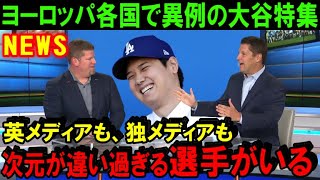 ヨーロッパ各国で異例の大谷特集

NEWS

LA

英メディアも、独メディアも

次元が違い過ぎる選手がいる